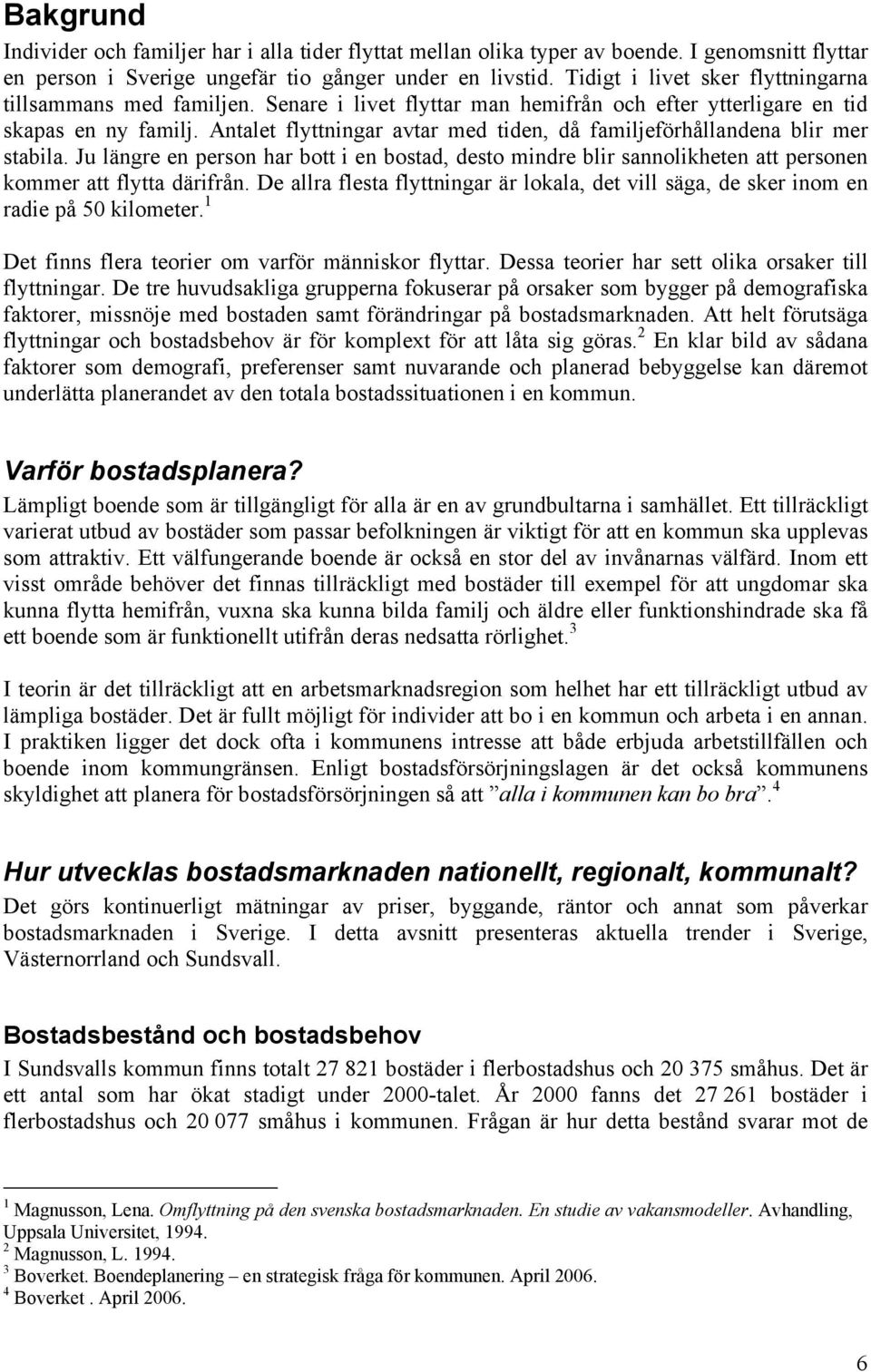 Bakgrund

Individer och familjer har i alla tider flyttat mellan olika typer av boende. I genomsnitt flyttar en person i Sverige ungefär tio gånger under en livstid. Tidigt i livet sker flyttningarna tillsammans med familjen. Senare i livet flyttar man hemifrån och efter ytterligare en tid skapas en ny familj. Antalet flyttningar avtar med tiden, då familjeförhållandena blir mer stabila. Ju längre en person har bott i en bostad, desto mindre blir sannolikheten att personen kommer att flytta därifrån. De allra flesta flyttningar är lokala, det vill säga, de sker inom en radie på 50 kilometer.$^1$

Det finns flera teorier om varför människor flyttar. Dessa teorier har sett olika orsaker till flyttningar. De tre huvudsakliga grupperna fokuserar på orsaker som bygger på demografiska faktorer, missnöje med bostaden samt förändringar på bostadsmarknaden. Att helt förutsäga flyttningar och bostadsbehov är för komplext för att låta sig göras.$^2$ En klar bild av sådana faktorer som demografi, preferenser samt nuvarande och planerad bebyggelse kan däremot underlätta planerandet av den totala bostadssituationen i en kommun.

Varför bostadsplanera?

Lämpligt boende som är tillgängligt för alla är en av grundbultarna i samhället. Ett tillräckligt varierat utbud av bostäder som passar befolkningen är viktigt för att en kommun ska upplevas som attraktiv. Ett välfungerande boende är också en stor del av invånarnas välfärd. Inom ett visst område behöver det finnas tillräckligt med bostäder till exempel för att ungdomar ska kunna flytta hemifrån, vuxna ska kunna bilda familj och äldre eller funktionshindrade ska få ett boende som är funktionellt utifrån deras nedsatta rörlighet.$^3$

I teorin är det tillräckligt att en arbetsmarknadsregion som helhet har ett tillräckligt utbud av lämpliga bostäder. Det är fullt möjligt för individer att bo i en kommun och arbeta i en annan. I praktiken ligger det dock ofta i kommunens intresse att både erbjuda arbetstillfällen och boende inom kommungränsen. Enligt bostadsförsörjningslagen är det också kommunens skyldighet att planera för bostadsförsörjningen så att ”alla i kommunen kan bo bra”.$^4$

Hur utvecklas bostadsmarknaden nationellt, regionalt, kommunalt?

Det görs kontinuerligt mätningar av priser, byggande, räntor och annat som påverkar bostadsmarknaden i Sverige. I detta avsnitt presenteras aktuella trender i Sverige, Västernorrland och Sundsvall.

Bostadsbestånd och bostadsbehov

I Sundsvalls kommun finns totalt 27 821 bostäder i flerbostadshus och 20 375 småhus. Det är ett antal som har ökat stadigt under 2000-talet. År 2000 fanns det 27 261 bostäder i flerbostadshus och 20 077 småhus i kommunen. Frågan är hur detta bestånd svarar mot de

$^1$ Magnusson, Lena. Omflyttning på den svenska bostadsmarknaden. En studie av vakansmodeller. Avhandling, Uppsala Universitet, 1994.
$^2$ Magnusson, L. 1994.
$^3$ Boverket. Boendeplanering – en strategisk fråga för kommunen. April 2006.
$^4$ Boverket . April 2006.

6